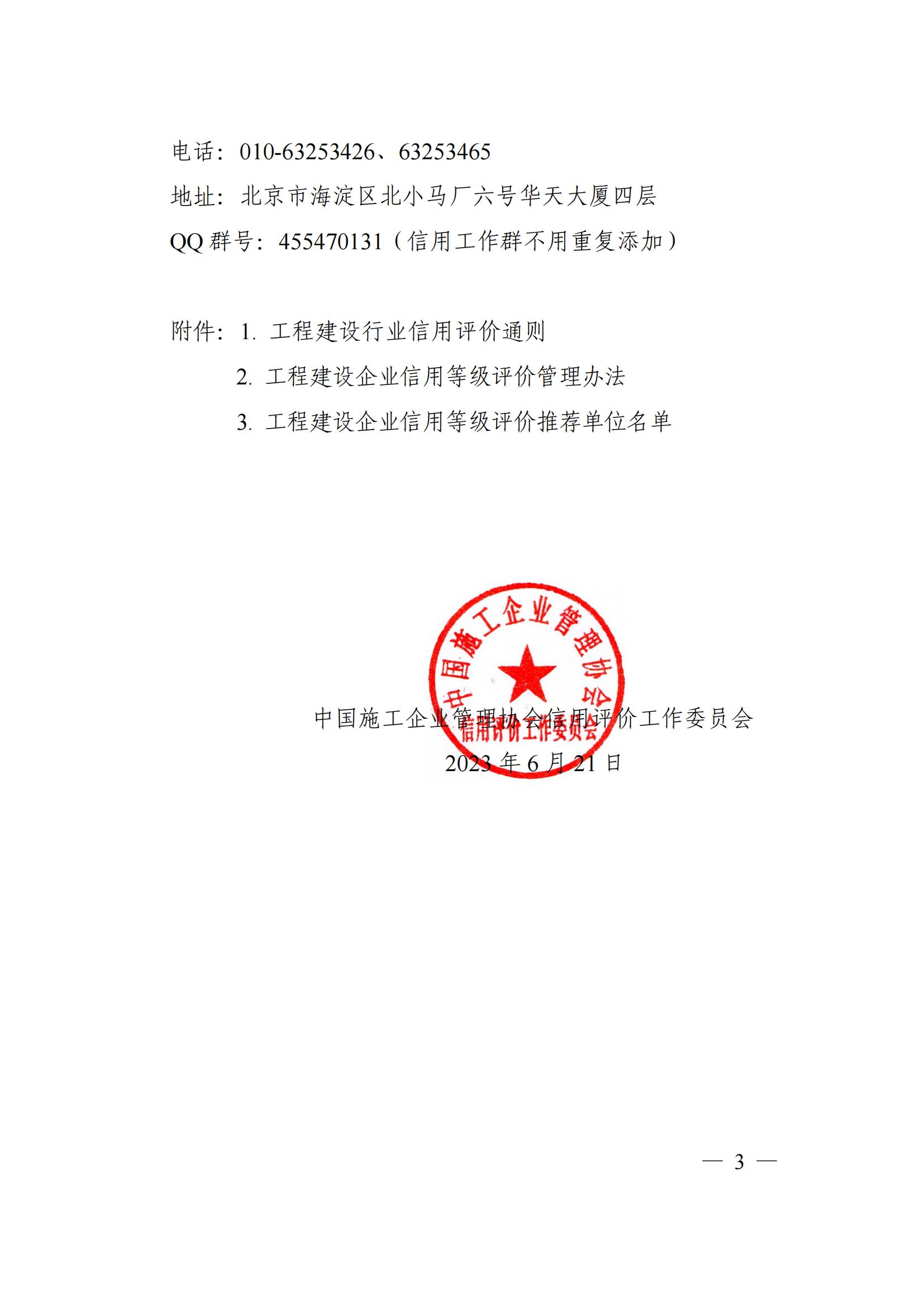 电话：010-63253426、63253465

地址：北京市海淀区北小马厂六号华天大厦四层

QQ 群号：455470131（信用工作群不用重复添加）

附件：1. 工程建设行业信用评价通则

2. 工程建设企业信用等级评价管理办法

3. 工程建设企业信用等级评价推荐单位名单

中国施工企业管理协会

信用评价工作委员会

中国施工企业管理协会信用评价工作委员会

2023 年 6 月 21 日

— 3 —